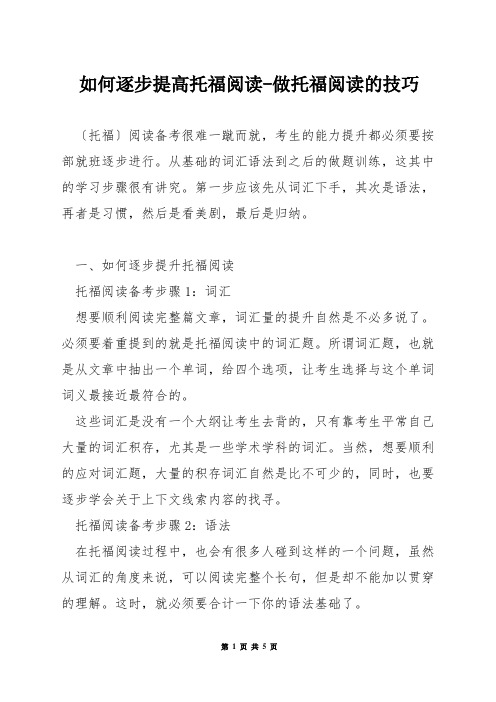 如何逐步提高托福阅读-做托福阅读的技巧

〔托福〕阅读备考很难一蹴而就，考生的能力提升都必须要按部就班逐步进行。从基础的词汇语法到之后的做题训练，这其中的学习步骤很有讲究。第一步应该先从词汇下手，其次是语法，再者是习惯，然后是看美剧，最后是归纳。

一、如何逐步提升托福阅读

托福阅读备考步骤1：词汇

想要顺利阅读完整篇文章，词汇量的提升自然是不必多说了。必须要着重提到的就是托福阅读中的词汇题。所谓词汇题，也就是从文章中抽出一个单词，给四个选项，让考生选择与这个单词词义最接近最符合的。

这些词汇是没有一个大纲让考生去背的，只有靠考生平常自己大量的词汇积存，尤其是一些学术学科的词汇。当然，想要顺利的应对词汇题，大量的积存词汇自然是比不可少的，同时，也要逐步学会关于上下文线索内容的找寻。

托福阅读备考步骤2：语法

在托福阅读过程中，也会有很多人碰到这样的一个问题，虽然从词汇的角度来说，可以阅读完整个长句，但是却不能加以贯穿的理解。这时，就必须要合计一下你的语法基础了。

第 1 页 共 5 页